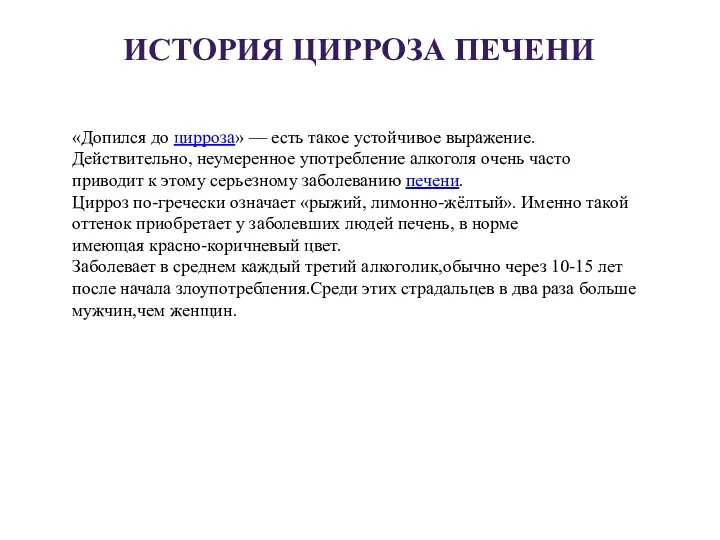 ИСТОРИЯ ЦИРРОЗА ПЕЧЕНИ

«Допился до цирроза» — есть такое устойчивое выражение. Действительно, неумеренное употребление алкоголя очень часто приводит к этому серьезному заболеванию печени.
Цирроз по-гречески означает «рыжий, лимонно-жёлтый». Именно такой оттенок приобретает у заболевших людей печень, в норме имеющая красно-коричневый цвет.
Заболевает в среднем каждый третий алкоголик,обычно через 10-15 лет после начала злоупотребления.Среди этих страдальцев в два раза больше мужчин,чем женщин.